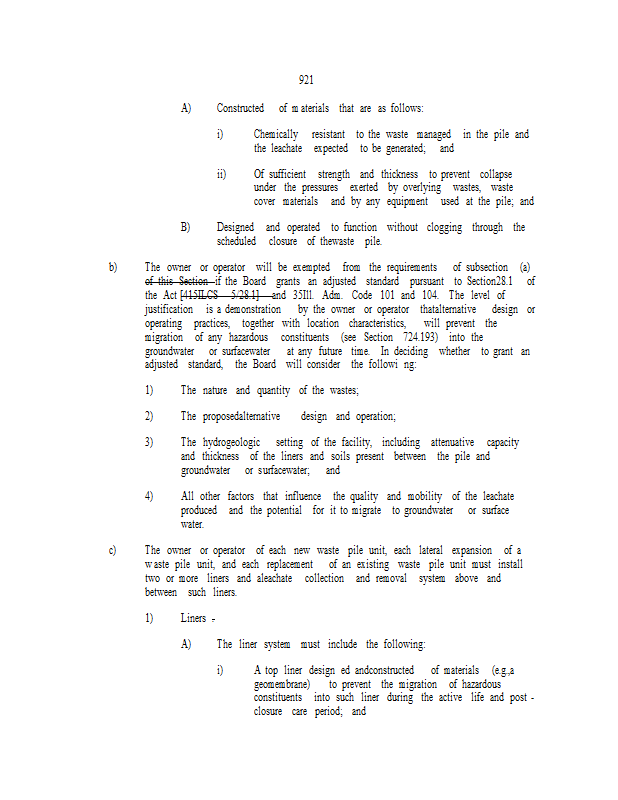 921

A) Constructed of materials that are as follows:

i) Chemically resistant to the waste managed in the pile and the leachate expected to be generated; and

ii) Of sufficient strength and thickness to prevent collapse under the pressures exerted by overlying wastes, waste cover materials and by any equipment used at the pile; and

B) Designed and operated to function without clogging through the scheduled closure of thewaste pile.

b) The owner or operator will be exempted from the requirements of subsection (a) of this Section if the Board grants an adjusted standard pursuant to Section28.1 of the Act [415ILCS 5/28.1] and 35Ill. Adm. Code 101 and 104. The level of justification is a demonstration by the owner or operator thatalternative design or operating practices, together with location characteristics, will prevent the migration of any hazardous constituents (see Section 724.193) into the groundwater or surfacewater at any future time. In deciding whether to grant an adjusted standard, the Board will consider the followi ng:

1) The nature and quantity of the wastes;

2) The proposedalternative design and operation;

3) The hydrogeologic setting of the facility, including attenuative capacity and thickness of the liners and soils present between the pile and groundwater or surfacewater; and

4) All other factors that influence the quality and mobility of the leachate produced and the potential for it to migrate to groundwater or surface water.

c) The owner or operator of each new waste pile unit, each lateral expansion of a waste pile unit, and each replacement of an existing waste pile unit must install two or more liners and aleachate collection and removal system above and between such liners.

1) Liners -

A) The liner system must include the following:

i) A top liner design ed andconstructed of materials (e.g.,a geomembrane) to prevent the migration of hazardous constituents into such liner during the active life and post - closure care period; and